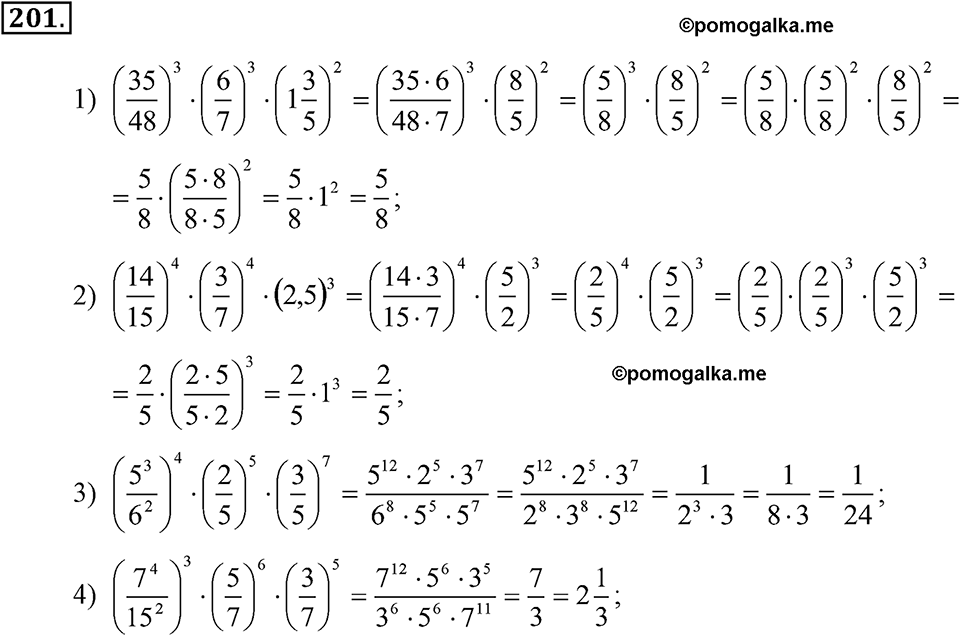 201.

©pomogalka.me

1) $\left(\frac{35}{48}\right)^3 \cdot \left(\frac{6}{7}\right)^3 \cdot \left(1\frac{3}{5}\right)^2 = \left(\frac{35 \cdot 6}{48 \cdot 7}\right)^3 \cdot \left(\frac{8}{5}\right)^2 = \left(\frac{5}{8}\right)^3 \cdot \left(\frac{8}{5}\right)^2 = \left(\frac{5}{8}\right) \cdot \left(\frac{5}{8}\right)^2 \cdot \left(\frac{8}{5}\right)^2 =$

$= \frac{5}{8} \cdot \left(\frac{5 \cdot 8}{8 \cdot 5}\right)^2 = \frac{5}{8} \cdot 1^2 = \frac{5}{8};$

2) $\left(\frac{14}{15}\right)^4 \cdot \left(\frac{3}{7}\right)^4 \cdot (2,5)^3 = \left(\frac{14 \cdot 3}{15 \cdot 7}\right)^4 \cdot \left(\frac{5}{2}\right)^3 = \left(\frac{2}{5}\right)^4 \cdot \left(\frac{5}{2}\right)^3 = \left(\frac{2}{5}\right) \cdot \left(\frac{2}{5}\right)^3 \cdot \left(\frac{5}{2}\right)^3 =$

$= \frac{2}{5} \cdot \left(\frac{2 \cdot 5}{5 \cdot 2}\right)^3 = \frac{2}{5} \cdot 1^3 = \frac{2}{5};$

©pomogalka.me

3) $\left(\frac{5^3}{6^2}\right)^4 \cdot \left(\frac{2}{5}\right)^5 \cdot \left(\frac{3}{5}\right)^7 = \frac{5^{12} \cdot 2^5 \cdot 3^7}{6^8 \cdot 5^5 \cdot 5^7} = \frac{5^{12} \cdot 2^5 \cdot 3^7}{2^8 \cdot 3^8 \cdot 5^{12}} = \frac{1}{2^3 \cdot 3} = \frac{1}{8 \cdot 3} = \frac{1}{24};$

4) $\left(\frac{7^4}{15^2}\right)^3 \cdot \left(\frac{5}{7}\right)^6 \cdot \left(\frac{3}{7}\right)^5 = \frac{7^{12} \cdot 5^6 \cdot 3^5}{3^6 \cdot 5^6 \cdot 7^{11}} = \frac{7}{3} = 2\frac{1}{3};$